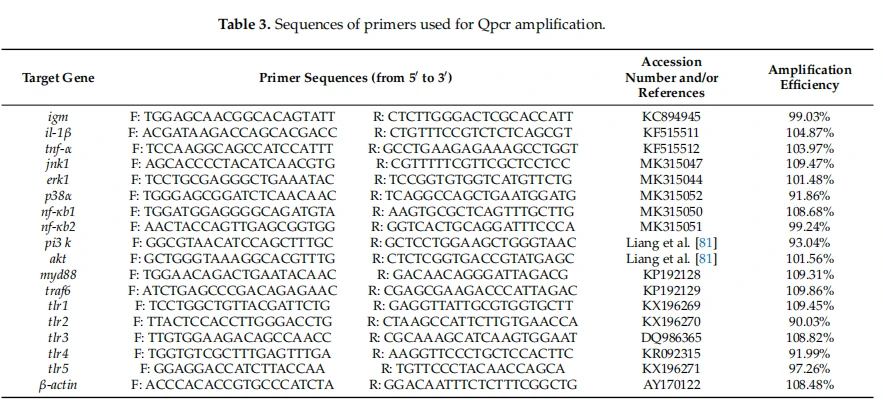 **Table 3.** Sequences of primers used for Qpcr amplification.

| Target Gene | Primer Sequences (from 5′ to 3′) | | Accession Number and/or References | Amplification Efficiency |
|---|---|---|---|---|
| igm | F: TGGAGCAACGGCACAGTATT | R: CTCTTGGGACTCGCACCATT | KC894945 | 99.03% |
| il-1β | F: ACGATAAGACCAGCACGACC | R: CTGTTTCCGTCTCTCAGCGT | KF515511 | 104.87% |
| tnf-α | F: TCCAAGGCAGCCATCCATTT | R: GCCTGAAGAGAAAGCCTGGT | KF515512 | 103.97% |
| jnk1 | F: AGCACCCCTACATCAACGTG | R: CGTTTTTCGTTCGCTCCTCC | MK315047 | 109.47% |
| erk1 | F: TCCTGCGAGGGCTGAAATAC | R: TCCGGTGTGGTCATGTTCTG | MK315044 | 101.48% |
| p38α | F: TGGGAGCGGATCTCAACAAC | R: TCAGGCCAGCTGAATGGATG | MK315052 | 91.86% |
| nf-κb1 | F: TGGATGGAGGGGCAGATGTA | R: AAGTGCGCTCAGTTTGCTTG | MK315050 | 108.68% |
| nf-κb2 | F: AACTACCAGTTGAGCGGTGG | R: GGTCACTGCAGGATTTCCCA | MK315051 | 99.24% |
| pi3 k | F: GGCGTAACATCCAGCTTTGC | R: GCTCCTGGAAGCTGGGTAAC | Liang et al. [81] | 93.04% |
| akt | F: GCTGGGTAAAGGCACGTTTG | R: CTCTCGGTGACCGTATGAGC | Liang et al. [81] | 101.56% |
| myd88 | F: TGGAACAGACTGAATACAAC | R: GACAACAGGGATTAGACG | KP192128 | 109.31% |
| traf6 | F: ATCTGAGCCCGACAGAGAAC | R: CGAGCGAAGACCCATTAGAC | KP192129 | 109.86% |
| tlr1 | F: TCCTGGCTGTTACGATTCTG | R: GAGGTTATTGCGTGGTGCTT | KX196269 | 109.45% |
| tlr2 | F: TTACTCCACCTTGGGACCTG | R: CTAAGCCATTCTTGTGAACCA | KX196270 | 90.03% |
| tlr3 | F: TTGTGGAAGACAGCCAACC | R: CGCAAAGCATCAAGTGGAAT | DQ986365 | 108.82% |
| tlr4 | F: TGGTGTCGCTTTGAGTTTGA | R: AAGGTTCCCTGCTCCACTTC | KR092315 | 91.99% |
| tlr5 | F: GGAGGACCATCTTACCAA | R: TGTTCCCTACAACCAGCA | KX196271 | 97.26% |
| β-actin | F: ACCCACACCGTGCCCATCTA | R: GGACAATTTCTCTTTCGGCTG | AY170122 | 108.48% |